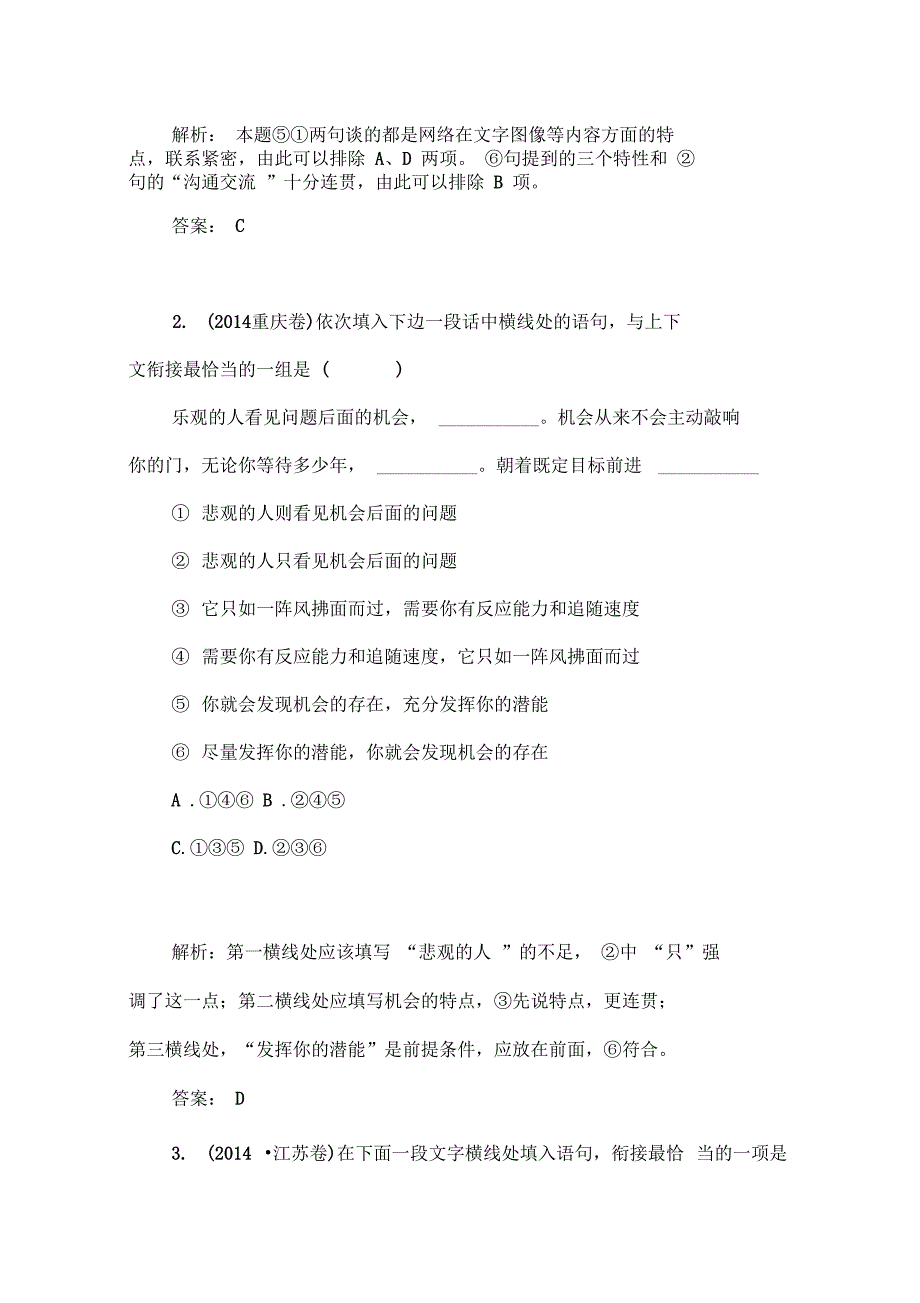 解析： 本题⑤①两句谈的都是网络在文字图像等内容方面的特点，联系紧密，由此可以排除 A、D 两项。 ⑥句提到的三个特性和 ②句的“沟通交流 ”十分连贯，由此可以排除 B 项。

答案： C

2. (2014重庆卷)依次填入下边一段话中横线处的语句，与上下文衔接最恰当的一组是 (　　　)

乐观的人看见问题后面的机会， ___________。机会从来不会主动敲响你的门，无论你等待多少年， ___________。朝着既定目标前进 ___________

① 悲观的人则看见机会后面的问题

② 悲观的人只看见机会后面的问题

③ 它只如一阵风拂面而过，需要你有反应能力和追随速度

④ 需要你有反应能力和追随速度，它只如一阵风拂面而过

⑤ 你就会发现机会的存在，充分发挥你的潜能

⑥ 尽量发挥你的潜能，你就会发现机会的存在

A .①④⑥ B .②④⑤

C.①③⑤ D.②③⑥

解析：第一横线处应该填写 “悲观的人 ”的不足， ②中 “只”强调了这一点；第二横线处应填写机会的特点，③先说特点，更连贯；第三横线处，“发挥你的潜能”是前提条件，应放在前面，⑥符合。

答案： D

3. (2014 •江苏卷)在下面一段文字横线处填入语句，衔接最恰 当的一项是